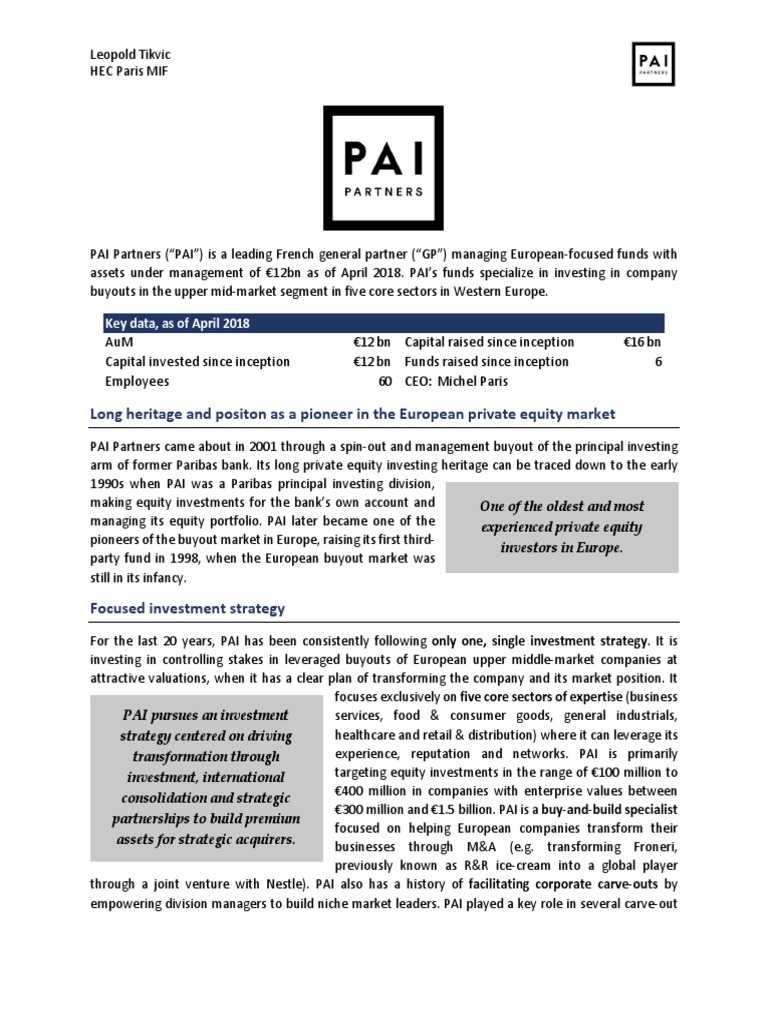 Leopold Tikvic
HEC Paris MIF

PAI
PARTNERS

PAI
PARTNERS

PAI Partners ("PAI") is a leading French general partner ("GP") managing European-focused funds with assets under management of €12bn as of April 2018. PAI's funds specialize in investing in company buyouts in the upper mid-market segment in five core sectors in Western Europe.

| Key data, as of April 2018 | | | |
|---|---|---|---|
| AuM | €12 bn | Capital raised since inception | €16 bn |
| Capital invested since inception | €12 bn | Funds raised since inception | 6 |
| Employees | 60 | CEO: Michel Paris | |

Long heritage and positon as a pioneer in the European private equity market

PAI Partners came about in 2001 through a spin-out and management buyout of the principal investing arm of former Paribas bank. Its long private equity investing heritage can be traced down to the early 1990s when PAI was a Paribas principal investing division, making equity investments for the bank's own account and managing its equity portfolio. PAI later became one of the pioneers of the buyout market in Europe, raising its first third-party fund in 1998, when the European buyout market was still in its infancy.

One of the oldest and most experienced private equity investors in Europe.

Focused investment strategy

For the last 20 years, PAI has been consistently following only one, single investment strategy. It is investing in controlling stakes in leveraged buyouts of European upper middle-market companies at attractive valuations, when it has a clear plan of transforming the company and its market position. It focuses exclusively on five core sectors of expertise (business services, food & consumer goods, general industrials, healthcare and retail & distribution) where it can leverage its experience, reputation and networks. PAI is primarily targeting equity investments in the range of €100 million to €400 million in companies with enterprise values between €300 million and €1.5 billion. PAI is a buy-and-build specialist focused on helping European companies transform their businesses through M&A (e.g. transforming Froneri, previously known as R&R ice-cream into a global player through a joint venture with Nestle). PAI also has a history of facilitating corporate carve-outs by empowering division managers to build niche market leaders. PAI played a key role in several carve-out

PAI pursues an investment strategy centered on driving transformation through investment, international consolidation and strategic partnerships to build premium assets for strategic acquirers.